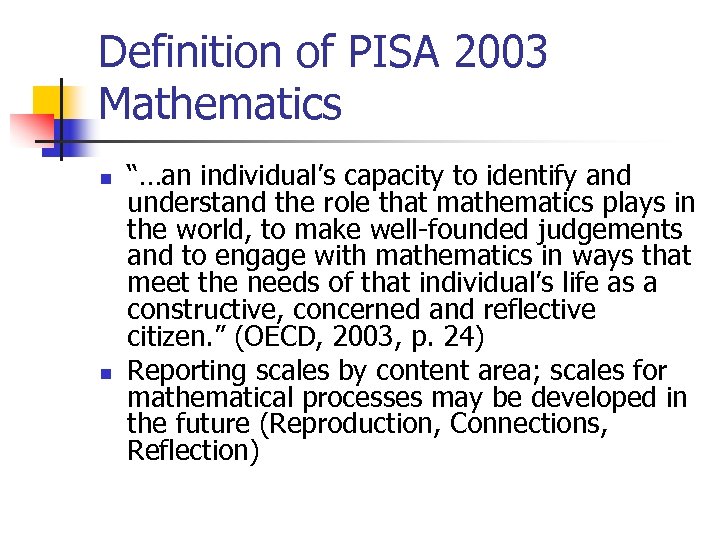 Definition of PISA 2003 Mathematics

• "…an individual's capacity to identify and understand the role that mathematics plays in the world, to make well-founded judgements and to engage with mathematics in ways that meet the needs of that individual's life as a constructive, concerned and reflective citizen." (OECD, 2003, p. 24)
• Reporting scales by content area; scales for mathematical processes may be developed in the future (Reproduction, Connections, Reflection)